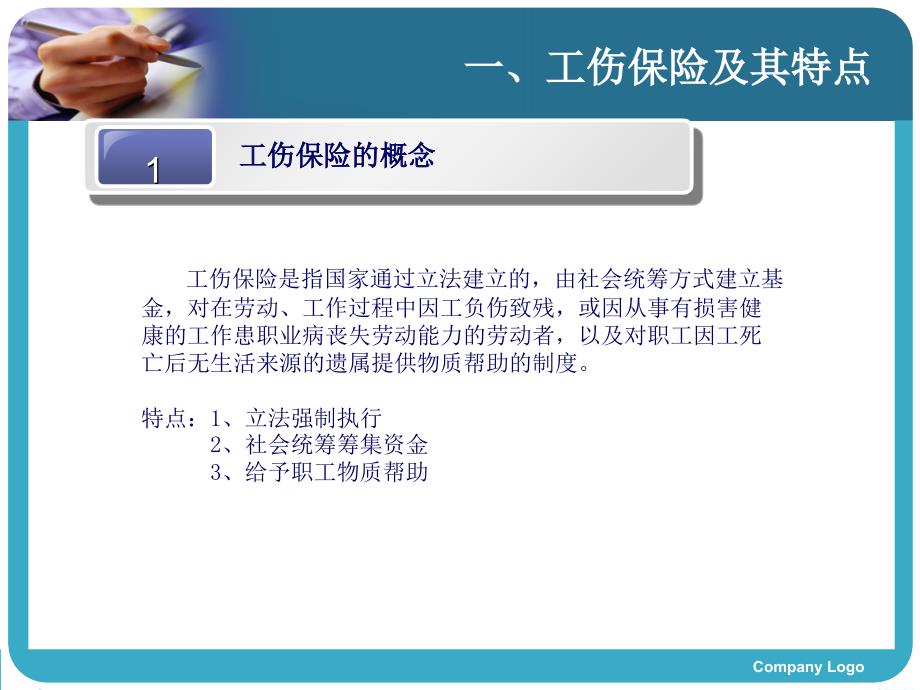 一、工伤保险及其特点

1

工伤保险的概念

工伤保险是指国家通过立法建立的，由社会统筹方式建立基金，对在劳动、工作过程中因工负伤致残，或因从事有损害健康的工作患职业病丧失劳动能力的劳动者，以及对职工因工死亡后无生活来源的遗属提供物质帮助的制度。

特点：1、立法强制执行
2、社会统筹筹集资金
3、给予职工物质帮助

Company Logo